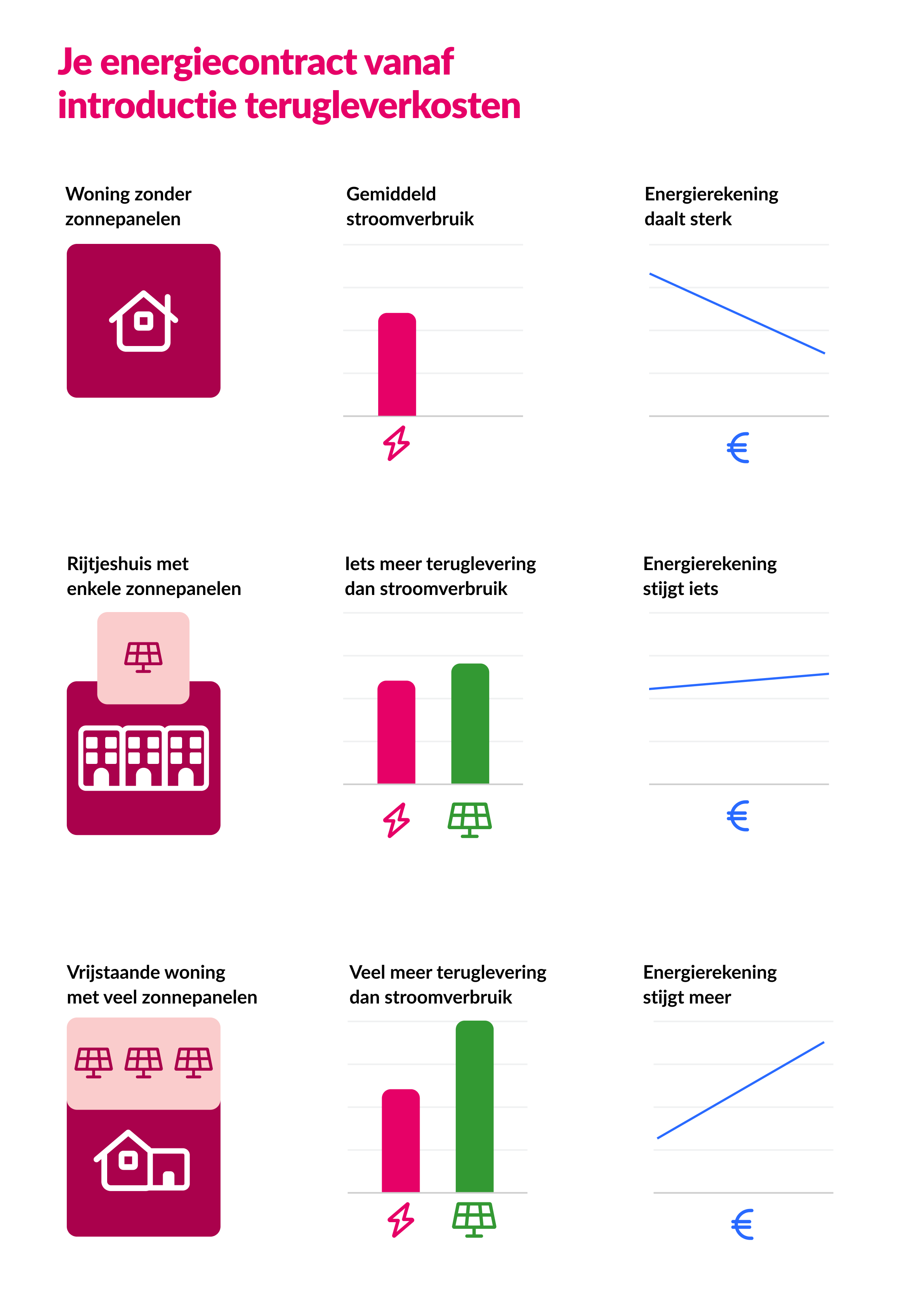 Je energiecontract vanaf introductie terugleverkosten

Woning zonder zonnepanelen

Gemiddeld stroomverbruik

Energierekening daalt sterk

€

Rijtjeshuis met enkele zonnepanelen

Iets meer teruglevering dan stroomverbruik

Energierekening stijgt iets

€

Vrijstaande woning met veel zonnepanelen

Veel meer teruglevering dan stroomverbruik

Energierekening stijgt meer

€